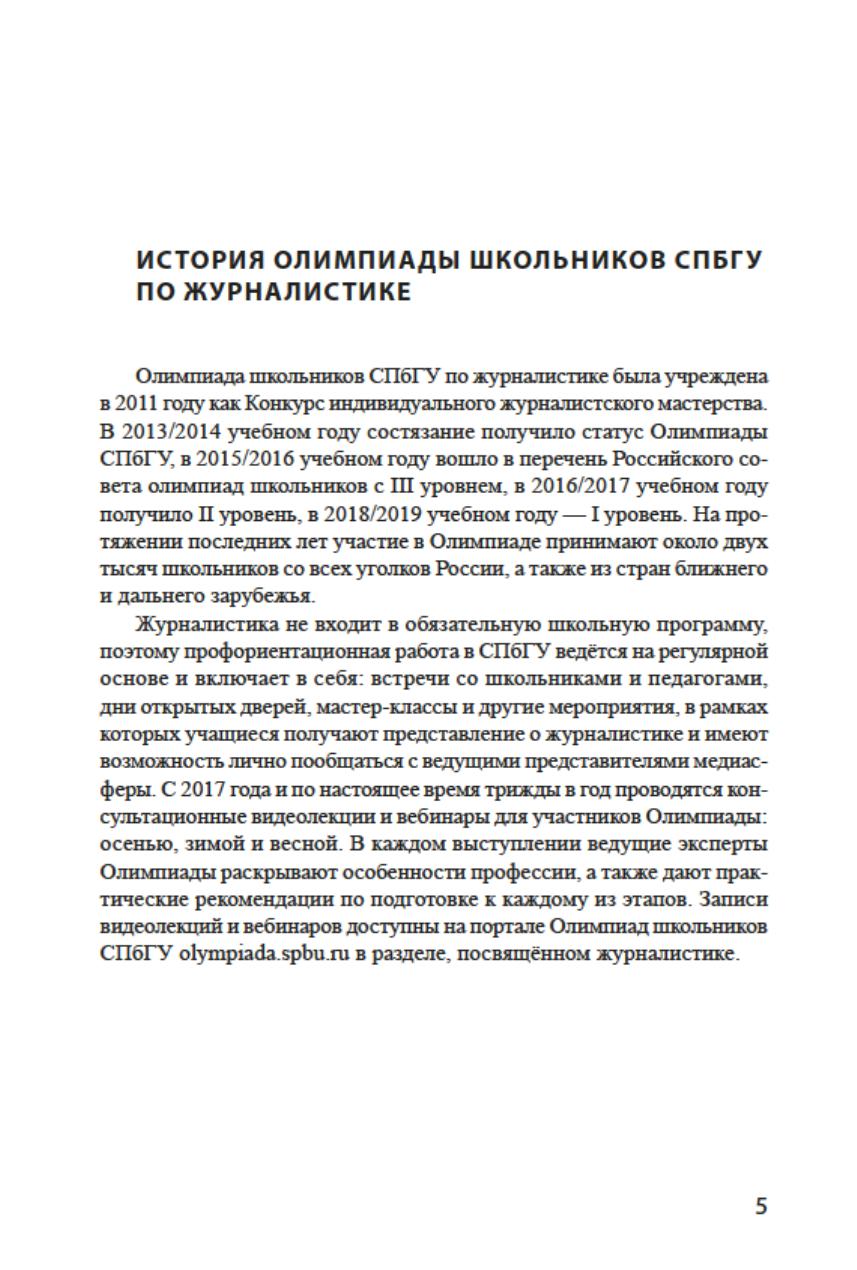 ИСТОРИЯ ОЛИМПИАДЫ ШКОЛЬНИКОВ СПБГУ
ПО ЖУРНАЛИСТИКЕ

Олимпиада школьников СПбГУ по журналистике была учреждена в 2011 году как Конкурс индивидуального журналистского мастерства. В 2013/2014 учебном году состязание получило статус Олимпиады СПбГУ, в 2015/2016 учебном году вошло в перечень Российского совета олимпиад школьников с III уровнем, в 2016/2017 учебном году получило II уровень, в 2018/2019 учебном году — I уровень. На протяжении последних лет участие в Олимпиаде принимают около двух тысяч школьников со всех уголков России, а также из стран ближнего и дальнего зарубежья.

Журналистика не входит в обязательную школьную программу, поэтому профориентационная работа в СПбГУ ведётся на регулярной основе и включает в себя: встречи со школьниками и педагогами, дни открытых дверей, мастер-классы и другие мероприятия, в рамках которых учащиеся получают представление о журналистике и имеют возможность лично пообщаться с ведущими представителями медиасферы. С 2017 года и по настоящее время трижды в год проводятся консультационные видеолекции и вебинары для участников Олимпиады: осенью, зимой и весной. В каждом выступлении ведущие эксперты Олимпиады раскрывают особенности профессии, а также дают практические рекомендации по подготовке к каждому из этапов. Записи видеолекций и вебинаров доступны на портале Олимпиад школьников СПбГУ olympiada.spbu.ru в разделе, посвящённом журналистике.

5